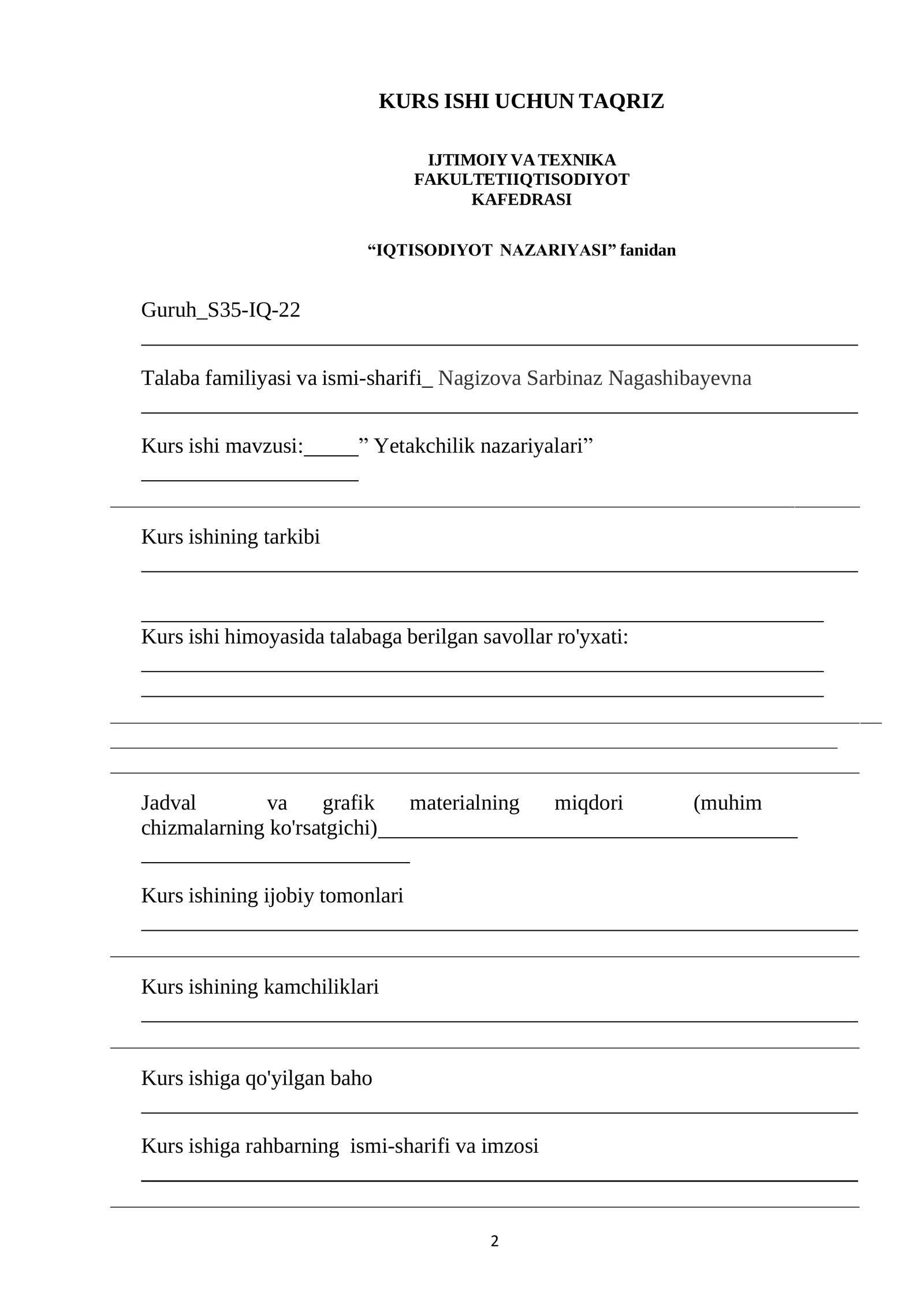 KURS ISHI UCHUN TAQRIZ

IJTIMOIY VA TEXNIKA
FAKULTETIIQTISODIYOT
KAFEDRASI

"IQTISODIYOT NAZARIYASI" fanidan

Guruh_S35-IQ-22
____

Talaba familiyasi va ismi-sharifi_ Nagizova Sarbinaz Nagashibayevna
____

Kurs ishi mavzusi:____" Yetakchilik nazariyalari"
____
____

Kurs ishining tarkibi
____

____
Kurs ishi himoyasida talabaga berilgan savollar ro'yxati:
____
____
____
____
____

Jadval va grafik materialning miqdori (muhim chizmalarning ko'rsatgichi)____
____

Kurs ishining ijobiy tomonlari
____
____

Kurs ishining kamchiliklari
____
____

Kurs ishiga qo'yilgan baho
____

Kurs ishiga rahbarning ismi-sharifi va imzosi
____
____

2